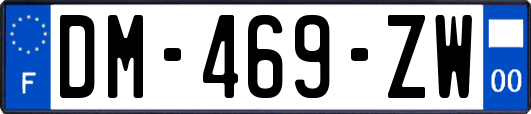 F
DM-469-ZW
00